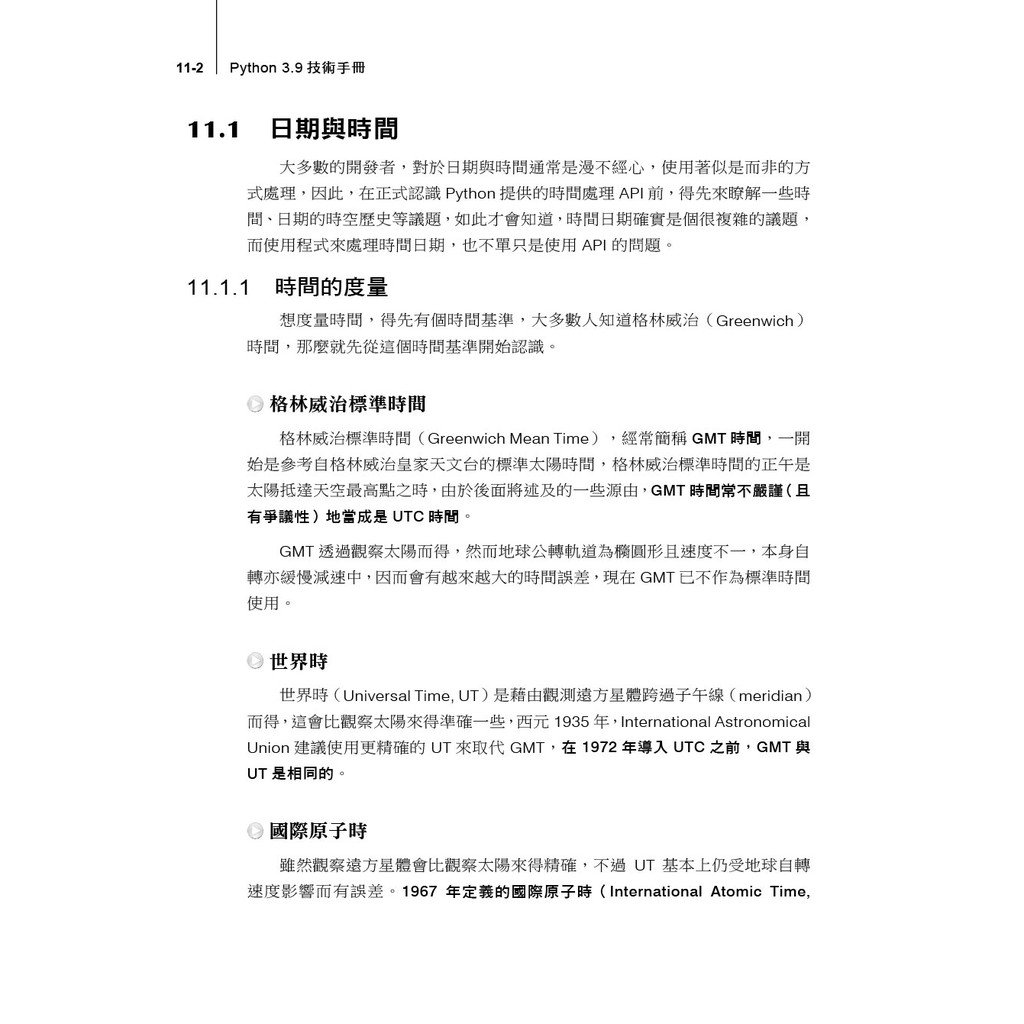 11-2 Python 3.9 技術手冊

11.1 日期與時間

大多數的開發者，對於日期與時間通常是漫不經心，使用著似是而非的方式處理，因此，在正式認識 Python 提供的時間處理 API 前，得先來瞭解一些時間、日期的時空歷史等議題，如此才會知道，時間日期確實是個很複雜的議題，而使用程式來處理時間日期，也不單只是使用 API 的問題。

11.1.1 時間的度量

想度量時間，得先有個時間基準，大多數人知道格林威治（Greenwich）時間，那麼就先從這個時間基準開始認識。

格林威治標準時間

格林威治標準時間（Greenwich Mean Time），經常簡稱 GMT 時間，一開始是參考自格林威治皇家天文台的標準太陽時間，格林威治標準時間的正午是太陽抵達天空最高點之時，由於後面將述及的一些源由，GMT 時間常不嚴謹（且有爭議性）地當成是 UTC 時間。

GMT 透過觀察太陽而得，然而地球公轉軌道為橢圓形且速度不一，本身自轉亦緩慢減速中，因而會有越來越大的時間誤差，現在 GMT 已不作為標準時間使用。

世界時

世界時（Universal Time, UT）是藉由觀測遠方星體跨過子午線（meridian）而得，這會比觀察太陽來得準確一些，西元 1935 年，International Astronomical Union 建議使用更精確的 UT 來取代 GMT，在 1972 年導入 UTC 之前，GMT 與 UT 是相同的。

國際原子時

雖然觀察遠方星體會比觀察太陽來得精確，不過 UT 基本上仍受地球自轉速度影響而有誤差。1967 年定義的國際原子時（International Atomic Time,